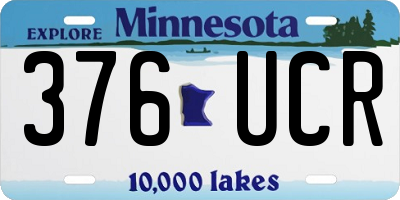 EXPLORE Minnesota

376 UCR

10,000 lakes